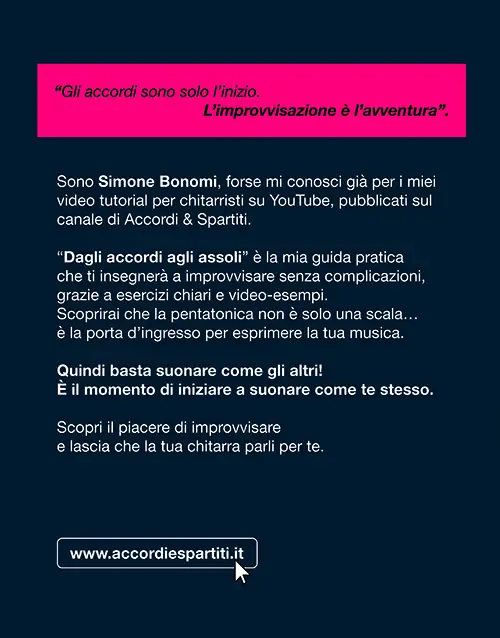 “Gli accordi sono solo l’inizio.
L’improvvisazione è l’avventura”.

Sono Simone Bonomi, forse mi conosci già per i miei video tutorial per chitarristi su YouTube, pubblicati sul canale di Accordi & Spartiti.

“Dagli accordi agli assoli” è la mia guida pratica che ti insegnerà a improvvisare senza complicazioni, grazie a esercizi chiari e video-esempi.
Scoprirai che la pentatonica non è solo una scala… è la porta d’ingresso per esprimere la tua musica.

Quindi basta suonare come gli altri!
È il momento di iniziare a suonare come te stesso.

Scopri il piacere di improvvisare
e lascia che la tua chitarra parli per te.

www.accordiespartiti.it